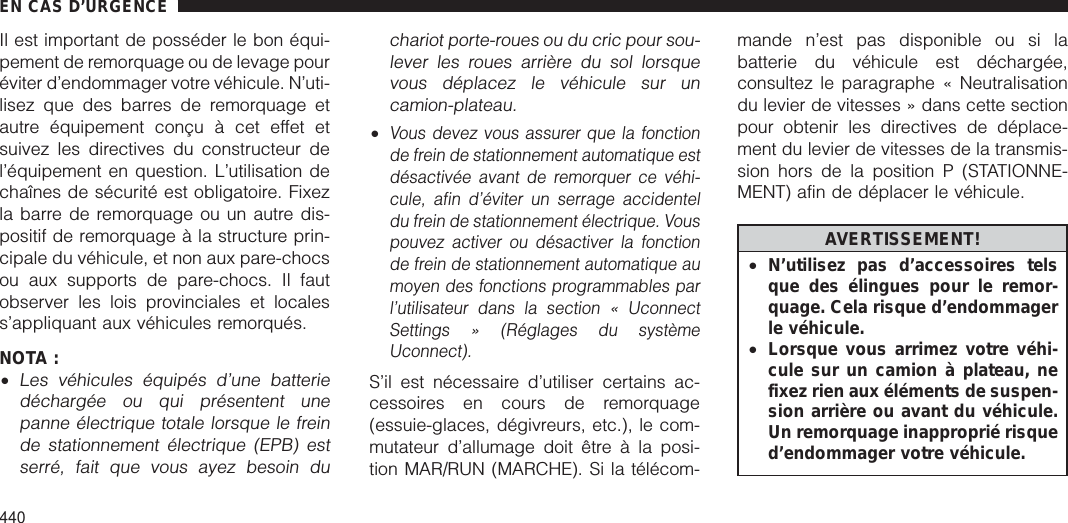 EN CAS D'URGENCE

Il est important de posséder le bon équipement de remorquage ou de levage pour éviter d'endommager votre véhicule. N'utilisez que des barres de remorquage et autre équipement conçu à cet effet et suivez les directives du constructeur de l'équipement en question. L'utilisation de chaînes de sécurité est obligatoire. Fixez la barre de remorquage ou un autre dispositif de remorquage à la structure principale du véhicule, et non aux pare-chocs ou aux supports de pare-chocs. Il faut observer les lois provinciales et locales s'appliquant aux véhicules remorqués.

NOTA :

• Les véhicules équipés d'une batterie déchargée ou qui présentent une panne électrique totale lorsque le frein de stationnement électrique (EPB) est serré, fait que vous ayez besoin du chariot porte-roues ou du cric pour soulever les roues arrière du sol lorsque vous déplacez le véhicule sur un camion-plateau.

• Vous devez vous assurer que la fonction de frein de stationnement automatique est désactivée avant de remorquer ce véhicule, afin d'éviter un serrage accidentel du frein de stationnement électrique. Vous pouvez activer ou désactiver la fonction de frein de stationnement automatique au moyen des fonctions programmables par l'utilisateur dans la section « Uconnect Settings » (Réglages du système Uconnect).

S'il est nécessaire d'utiliser certains accessoires en cours de remorquage (essuie-glaces, dégivreurs, etc.), le commutateur d'allumage doit être à la position MAR/RUN (MARCHE). Si la télécommande n'est pas disponible ou si la batterie du véhicule est déchargée, consultez le paragraphe « Neutralisation du levier de vitesses » dans cette section pour obtenir les directives de déplacement du levier de vitesses de la transmission hors de la position P (STATIONNEMENT) afin de déplacer le véhicule.

AVERTISSEMENT!

• N'utilisez pas d'accessoires tels que des élingues pour le remorquage. Cela risque d'endommager le véhicule.

• Lorsque vous arrimez votre véhicule sur un camion à plateau, ne fixez rien aux éléments de suspension arrière ou avant du véhicule. Un remorquage inapproprié risque d'endommager votre véhicule.

440